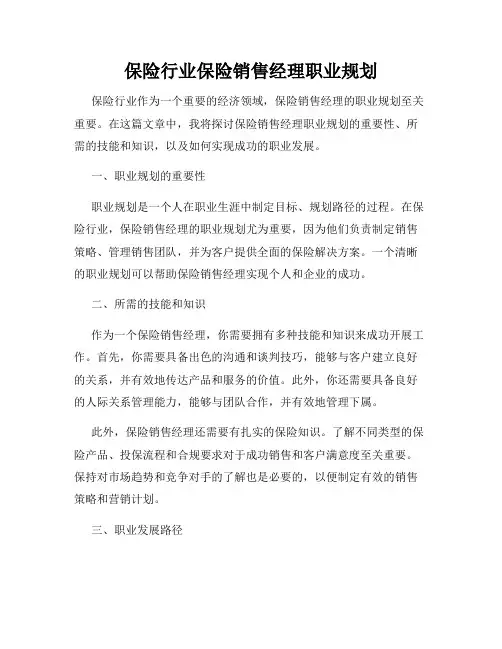 保险行业保险销售经理职业规划

保险行业作为一个重要的经济领域，保险销售经理的职业规划至关重要。在这篇文章中，我将探讨保险销售经理职业规划的重要性、所需的技能和知识，以及如何实现成功的职业发展。

一、职业规划的重要性

职业规划是一个人在职业生涯中制定目标、规划路径的过程。在保险行业，保险销售经理的职业规划尤为重要，因为他们负责制定销售策略、管理销售团队，并为客户提供全面的保险解决方案。一个清晰的职业规划可以帮助保险销售经理实现个人和企业的成功。

二、所需的技能和知识

作为一个保险销售经理，你需要拥有多种技能和知识来成功开展工作。首先，你需要具备出色的沟通和谈判技巧，能够与客户建立良好的关系，并有效地传达产品和服务的价值。此外，你还需要具备良好的人际关系管理能力，能够与团队合作，并有效地管理下属。

此外，保险销售经理还需要有扎实的保险知识。了解不同类型的保险产品、投保流程和合规要求对于成功销售和客户满意度至关重要。保持对市场趋势和竞争对手的了解也是必要的，以便制定有效的销售策略和营销计划。

三、职业发展路径